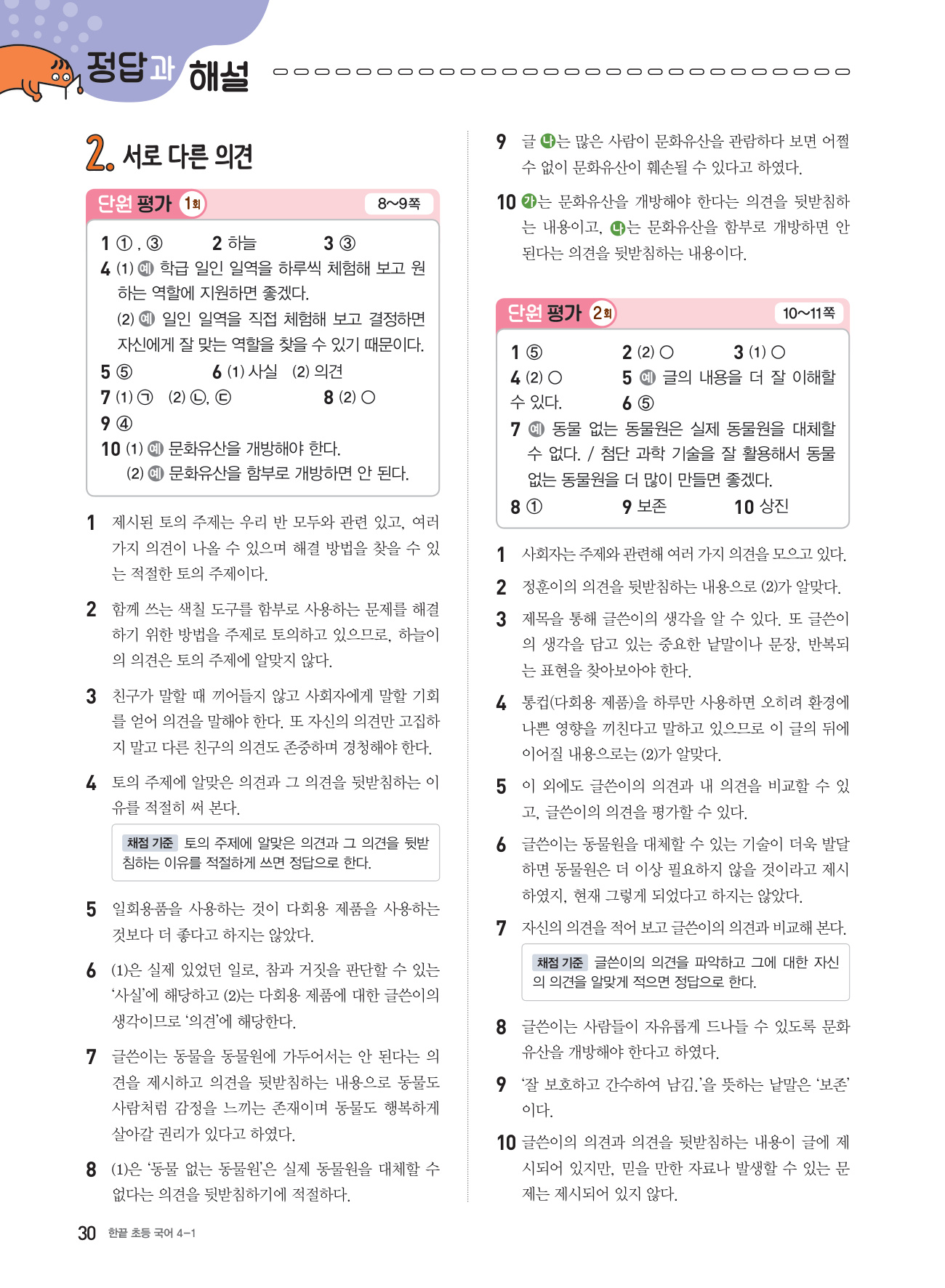 정답과 해설

2. 서로 다른 의견

단원 평가 1회 8~9쪽

1 ①, ③ 2 하늘 3 ③
4 (1) 예 학급 일인 일역을 하루씩 체험해 보고 원하는 역할에 지원하면 좋겠다.
(2) 예 일인 일역을 직접 체험해 보고 결정하면 자신에게 잘 맞는 역할을 찾을 수 있기 때문이다.
5 ⑤ 6 (1) 사실 (2) 의견
7 (1) ㉠ (2) ㉡, ㉢ 8 (2) ○
9 ④
10 (1) 예 문화유산을 개방해야 한다.
(2) 예 문화유산을 함부로 개방하면 안 된다.

1 제시된 토의 주제는 우리 반 모두와 관련 있고, 여러 가지 의견이 나올 수 있으며 해결 방법을 찾을 수 있는 적절한 토의 주제이다.

2 함께 쓰는 색칠 도구를 함부로 사용하는 문제를 해결하기 위한 방법을 주제로 토의하고 있으므로, 하늘이의 의견은 토의 주제에 알맞지 않다.

3 친구가 말할 때 끼어들지 않고 사회자에게 말할 기회를 얻어 의견을 말해야 한다. 또 자신의 의견만 고집하지 말고 다른 친구의 의견도 존중하며 경청해야 한다.

4 토의 주제에 알맞은 의견과 그 의견을 뒷받침하는 이유를 적절히 써 본다.

채점 기준 토의 주제에 알맞은 의견과 그 의견을 뒷받침하는 이유를 적절하게 쓰면 정답으로 한다.

5 일회용품을 사용하는 것이 다회용 제품을 사용하는 것보다 더 좋다고 하지는 않았다.

6 (1)은 실제 있었던 일로, 참과 거짓을 판단할 수 있는 '사실'에 해당하고 (2)는 다회용 제품에 대한 글쓴이의 생각이므로 '의견'에 해당한다.

7 글쓴이는 동물을 동물원에 가두어서는 안 된다는 의견을 제시하고 의견을 뒷받침하는 내용으로 동물도 사람처럼 감정을 느끼는 존재이며 동물도 행복하게 살아갈 권리가 있다고 하였다.

8 (1)은 '동물 없는 동물원'은 실제 동물원을 대체할 수 없다는 의견을 뒷받침하기에 적절하다.

9 글 ㉯는 많은 사람이 문화유산을 관람하다 보면 어쩔 수 없이 문화유산이 훼손될 수 있다고 하였다.

10 ㉮는 문화유산을 개방해야 한다는 의견을 뒷받침하는 내용이고, ㉯는 문화유산을 함부로 개방하면 안 된다는 의견을 뒷받침하는 내용이다.

단원 평가 2회 10~11쪽

1 ⑤ 2 (2) ○ 3 (1) ○
4 (2) ○ 5 예 글의 내용을 더 잘 이해할 수 있다. 6 ⑤
7 예 동물 없는 동물원은 실제 동물원을 대체할 수 없다. / 첨단 과학 기술을 잘 활용해서 동물 없는 동물원을 더 많이 만들면 좋겠다.
8 ① 9 보존 10 상진

1 사회자는 주제와 관련해 여러 가지 의견을 모으고 있다.

2 정훈이의 의견을 뒷받침하는 내용으로 (2)가 알맞다.

3 제목을 통해 글쓴이의 생각을 알 수 있다. 또 글쓴이의 생각을 담고 있는 중요한 낱말이나 문장, 반복되는 표현을 찾아보아야 한다.

4 통컵(다회용 제품)을 하루만 사용하면 오히려 환경에 나쁜 영향을 끼친다고 말하고 있으므로 이 글의 뒤에 이어질 내용으로는 (2)가 알맞다.

5 이 외에도 글쓴이의 의견과 내 의견을 비교할 수 있고, 글쓴이의 의견을 평가할 수 있다.

6 글쓴이는 동물원을 대체할 수 있는 기술이 더욱 발달하면 동물원은 더 이상 필요하지 않을 것이라고 제시하였지, 현재 그렇게 되었다고 하지는 않았다.

7 자신의 의견을 적어 보고 글쓴이의 의견과 비교해 본다.

채점 기준 글쓴이의 의견을 파악하고 그에 대한 자신의 의견을 알맞게 적으면 정답으로 한다.

8 글쓴이는 사람들이 자유롭게 드나들 수 있도록 문화유산을 개방해야 한다고 하였다.

9 '잘 보호하고 간수하여 남김.'을 뜻하는 낱말은 '보존'이다.

10 글쓴이의 의견과 의견을 뒷받침하는 내용이 글에 제시되어 있지만, 믿을 만한 자료나 발생할 수 있는 문제는 제시되어 있지 않다.

30 한끝 초등 국어 4-1